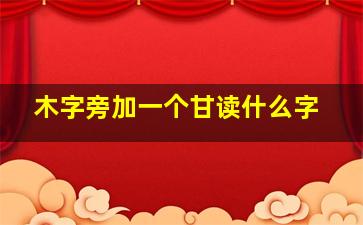 木字旁加一个甘读什么字